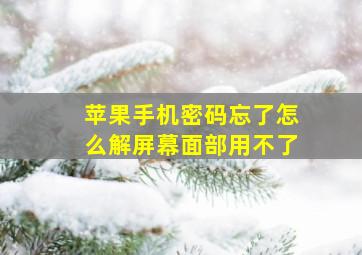 苹果手机密码忘了怎么解屏幕面部用不了